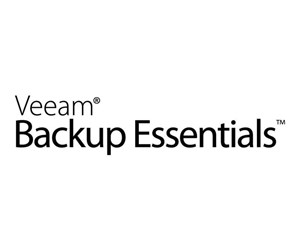 Veeam®
Backup Essentials™